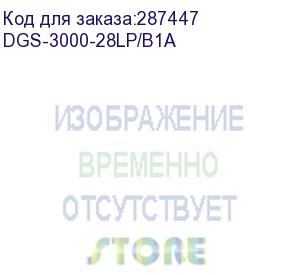 Код для заказа:287447
DGS-3000-28LP/B1A

ИЗОБРАЖЕНИЕ
ВРЕМЕННО
ОТСУТСТВУЕТ
STORE